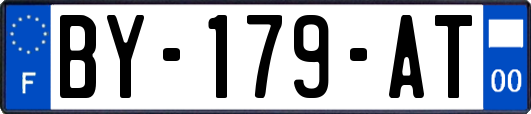 F
BY-179-AT
00